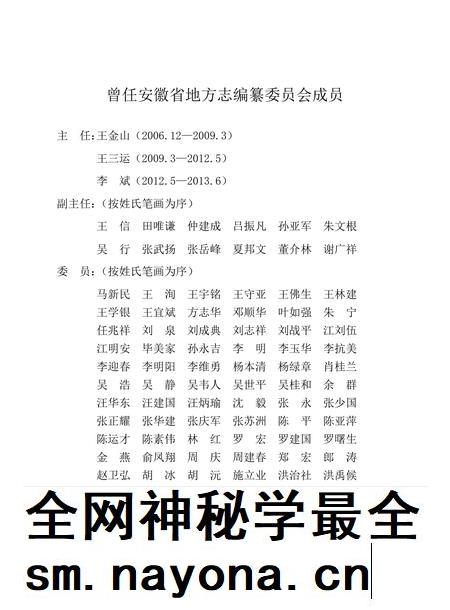 曾任安徽省地方志编纂委员会成员

主　任：王金山（2006.12—2009.3）

王三运（2009.3—2012.5）

李　斌（2012.5—2013.6）

副主任：（按姓氏笔画为序）

王　信　田唯谦　仲建成　吕振凡　孙亚军　朱文根

吴　行　张武扬　张岳峰　夏邦文　董介林　谢广祥

委　员：（按姓氏笔画为序）

马新民　王　洵　王宇铭　王守亚　王佛生　王林建
王学银　王宜斌　方志华　邓顺华　叶如强　朱　宁
任兆祥　刘　泉　刘成典　刘志祥　刘战平　江刘伍
江明安　毕美家　孙永吉　李　明　李玉华　李抗美
李迎春　李明阳　李维勇　杨本清　杨绿章　肖桂兰
吴　浩　吴　静　吴韦人　吴世平　吴桂和　余　群
汪华东　汪建国　汪炳瑜　沈　毅　张　永　张少国
张正耀　张华建　张庆军　张苏洲　陈　平　陈亚萍
陈运才　陈素伟　林　红　罗　宏　罗建国　罗曙生
金　燕　俞凤翔　周　庆　周建春　郑　宏　郎　涛
赵卫弘　胡　冰　胡　沅　施立业　洪治社　洪禹候

全网神秘学最全
sm.nayona.cn